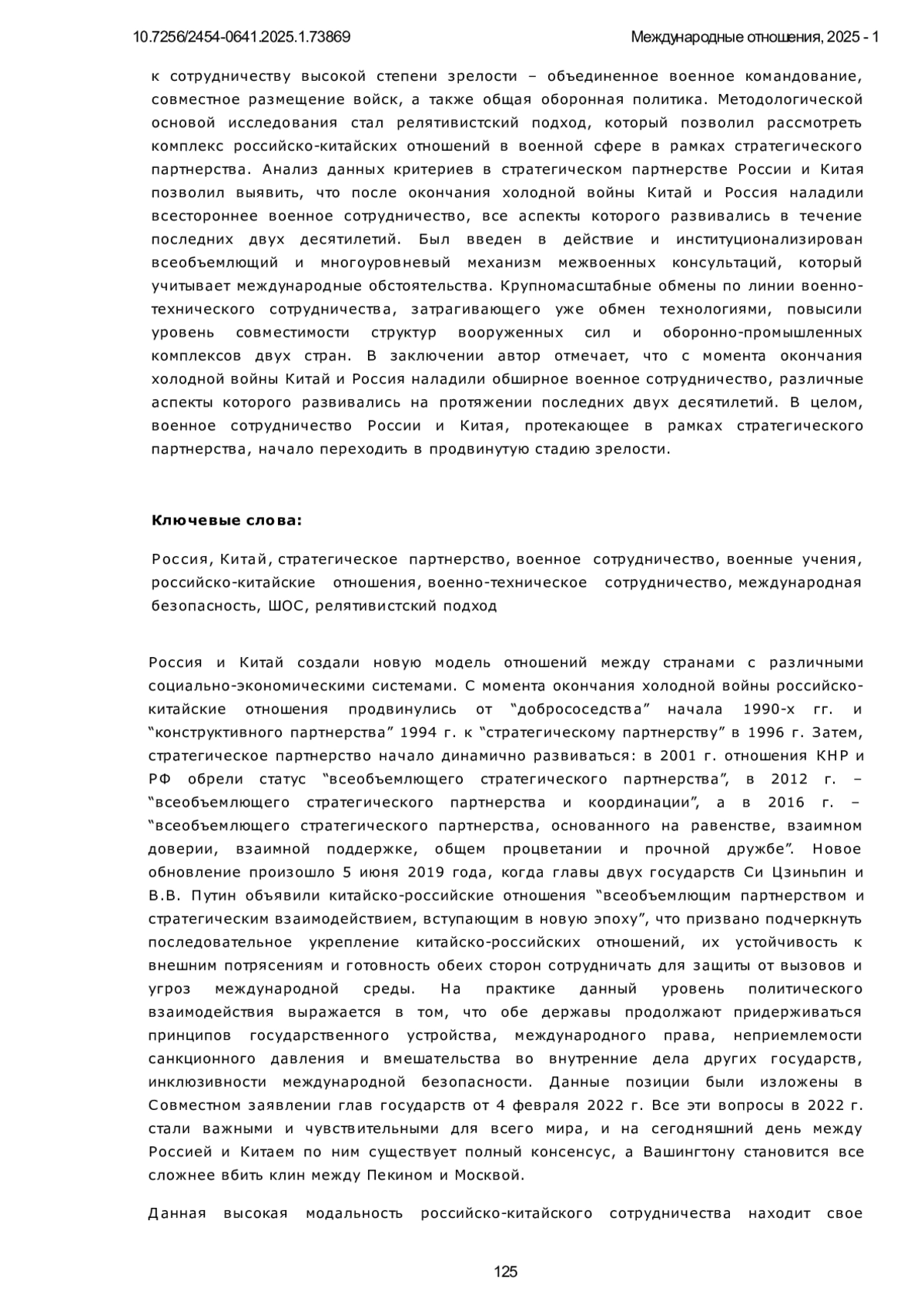 10.7256/2454-0641.2025.1.73869

Международные отношения, 2025 - 1

к сотрудничеству высокой степени зрелости – объединенное военное командование, совместное размещение войск, а также общая оборонная политика. Методологической основой исследования стал релятивистский подход, который позволил рассмотреть комплекс российско-китайских отношений в военной сфере в рамках стратегического партнерства. Анализ данных критериев в стратегическом партнерстве России и Китая позволил выявить, что после окончания холодной войны Китай и Россия наладили всестороннее военное сотрудничество, все аспекты которого развивались в течение последних двух десятилетий. Был введен в действие и институционализирован всеобъемлющий и многоуровневый механизм межвоенных консультаций, который учитывает международные обстоятельства. Крупномасштабные обмены по линии военно-технического сотрудничества, затрагивающего уже обмен технологиями, повысили уровень совместимости структур вооруженных сил и оборонно-промышленных комплексов двух стран. В заключении автор отмечает, что с момента окончания холодной войны Китай и Россия наладили обширное военное сотрудничество, различные аспекты которого развивались на протяжении последних двух десятилетий. В целом, военное сотрудничество России и Китая, протекающее в рамках стратегического партнерства, начало переходить в продвинутую стадию зрелости.

Ключевые слова:

Россия, Китай, стратегическое партнерство, военное сотрудничество, военные учения, российско-китайские отношения, военно-техническое сотрудничество, международная безопасность, ШОС, релятивистский подход

Россия и Китай создали новую модель отношений между странами с различными социально-экономическими системами. С момента окончания холодной войны российско-китайские отношения продвинулись от “добрососедства” начала 1990-х гг. и “конструктивного партнерства” 1994 г. к “стратегическому партнерству” в 1996 г. Затем, стратегическое партнерство начало динамично развиваться: в 2001 г. отношения КНР и РФ обрели статус “всеобъемлющего стратегического партнерства”, в 2012 г. – “всеобъемлющего стратегического партнерства и координации”, а в 2016 г. – “всеобъемлющего стратегического партнерства, основанного на равенстве, взаимном доверии, взаимной поддержке, общем процветании и прочной дружбе”. Новое обновление произошло 5 июня 2019 года, когда главы двух государств Си Цзиньпин и В.В. Путин объявили китайско-российские отношения “всеобъемлющим партнерством и стратегическим взаимодействием, вступающим в новую эпоху”, что призвано подчеркнуть последовательное укрепление китайско-российских отношений, их устойчивость к внешним потрясениям и готовность обеих сторон сотрудничать для защиты от вызовов и угроз международной среды. На практике данный уровень политического взаимодействия выражается в том, что обе державы продолжают придерживаться принципов государственного устройства, международного права, неприемлемости санкционного давления и вмешательства во внутренние дела других государств, инклюзивности международной безопасности. Данные позиции были изложены в Совместном заявлении глав государств от 4 февраля 2022 г. Все эти вопросы в 2022 г. стали важными и чувствительными для всего мира, и на сегодняшний день между Россией и Китаем по ним существует полный консенсус, а Вашингтону становится все сложнее вбить клин между Пекином и Москвой.

Данная высокая модальность российско-китайского сотрудничества находит свое

125